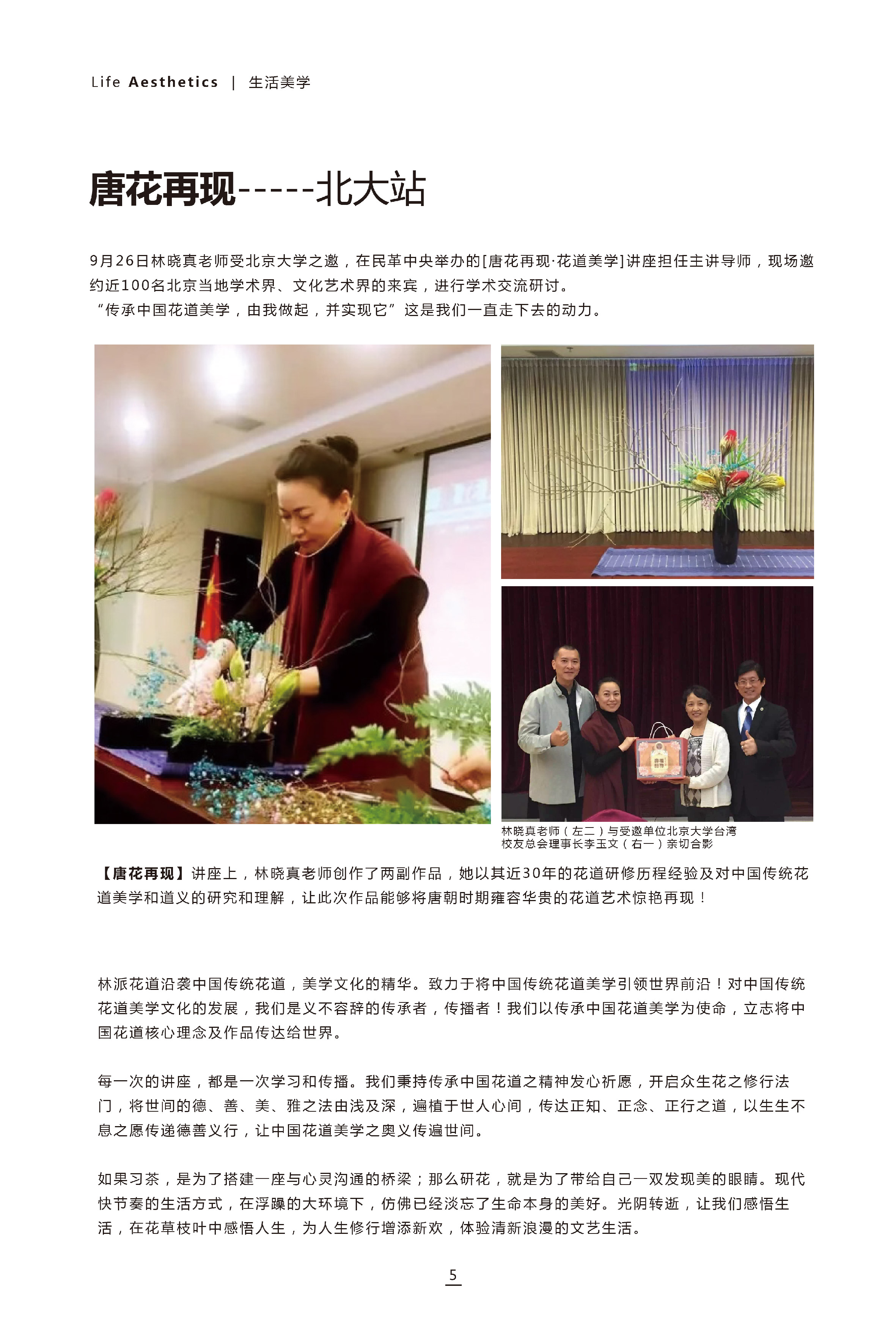 Life Aesthetics | 生活美学

唐花再现-----北大站

9月26日林晓真老师受北京大学之邀，在民革中央举办的[唐花再现·花道美学]讲座担任主讲导师，现场邀约近100名北京当地学术界、文化艺术界的来宾，进行学术交流研讨。
“传承中国花道美学，由我做起，并实现它”这是我们一直走下去的动力。

林晓真老师（左二）与受邀单位北京大学台湾校友总会理事长李玉文（右一）亲切合影

【唐花再现】讲座上，林晓真老师创作了两副作品，她以其近30年的花道研修历程经验及对中国传统花道美学和道义的研究和理解，让此次作品能够将唐朝时期雍容华贵的花道艺术惊艳再现！

林派花道沿袭中国传统花道，美学文化的精华。致力于将中国传统花道美学引领世界前沿！对中国传统花道美学文化的发展，我们是义不容辞的传承者，传播者！我们以传承中国花道美学为使命，立志将中国花道核心理念及作品传达给世界。

每一次的讲座，都是一次学习和传播。我们秉持传承中国花道之精神发心祈愿，开启众生花之修行法门，将世间的德、善、美、雅之法由浅及深，遍植于世人心间，传达正知、正念、正行之道，以生生不息之愿传递德善义行，让中国花道美学之奥义传遍世间。

如果习茶，是为了搭建一座与心灵沟通的桥梁；那么研花，就是为了带给自己一双发现美的眼睛。现代快节奏的生活方式，在浮躁的大环境下，仿佛已经淡忘了生命本身的美好。光阴转逝，让我们感悟生活，在花草枝叶中感悟人生，为人生修行增添新欢，体验清新浪漫的文艺生活。

5